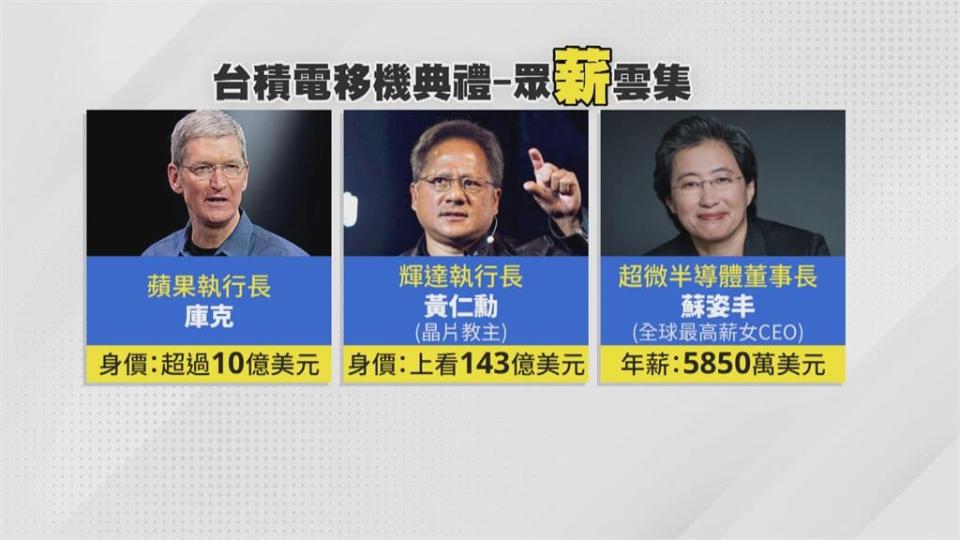 台積電移機典禮-眾薪雲集

蘋果執行長
庫克
身價:超過10億美元

輝達執行長
黃仁勳
(晶片教主)
身價:上看143億美元

超微半導體董事長
蘇姿丰
(全球最高薪女CEO)
年薪:5850萬美元